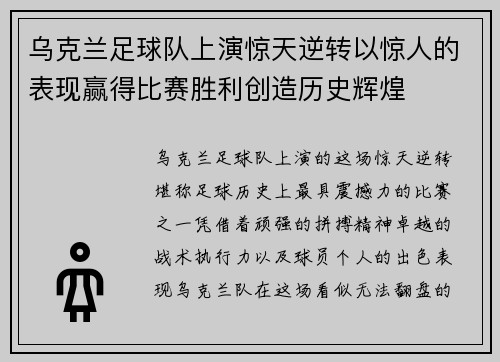 乌克兰足球队上演惊天逆转以惊人的表现赢得比赛胜利创造历史辉煌

乌克兰足球队上演的这场惊天逆转堪称足球历史上最具震撼力的比赛之一凭借着顽强的拼搏精神卓越的战术执行力以及球员个人的出色表现乌克兰队在这场看似无法翻盘的